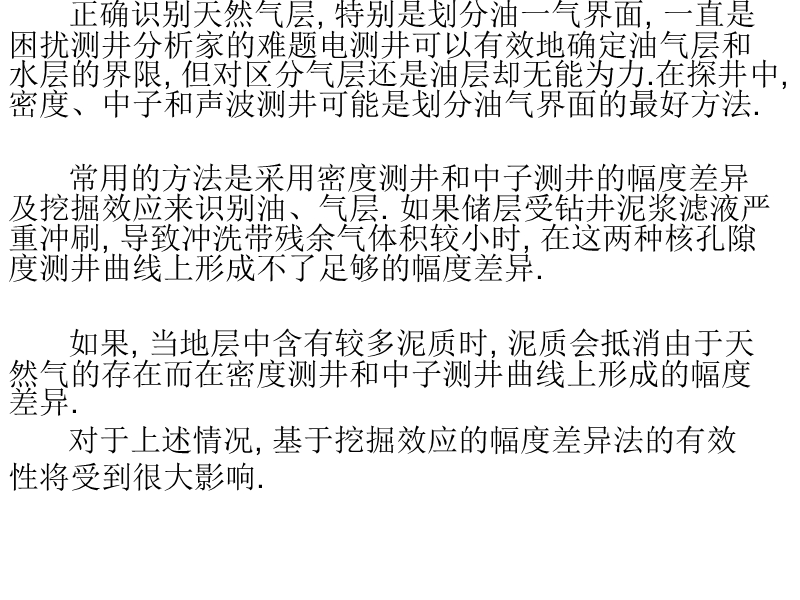 正确识别天然气层, 特别是划分油一气界面, 一直是困扰测井分析家的难题电测井可以有效地确定油气层和水层的界限, 但对区分气层还是油层却无能为力.在探井中, 密度、中子和声波测井可能是划分油气界面的最好方法.

常用的方法是采用密度测井和中子测井的幅度差异及挖掘效应来识别油、气层. 如果储层受钻井泥浆滤液严重冲刷, 导致冲洗带残余气体积较小时, 在这两种核孔隙度测井曲线上形成不了足够的幅度差异.

如果, 当地层中含有较多泥质时, 泥质会抵消由于天然气的存在而在密度测井和中子测井曲线上形成的幅度差异.

对于上述情况, 基于挖掘效应的幅度差异法的有效性将受到很大影响.